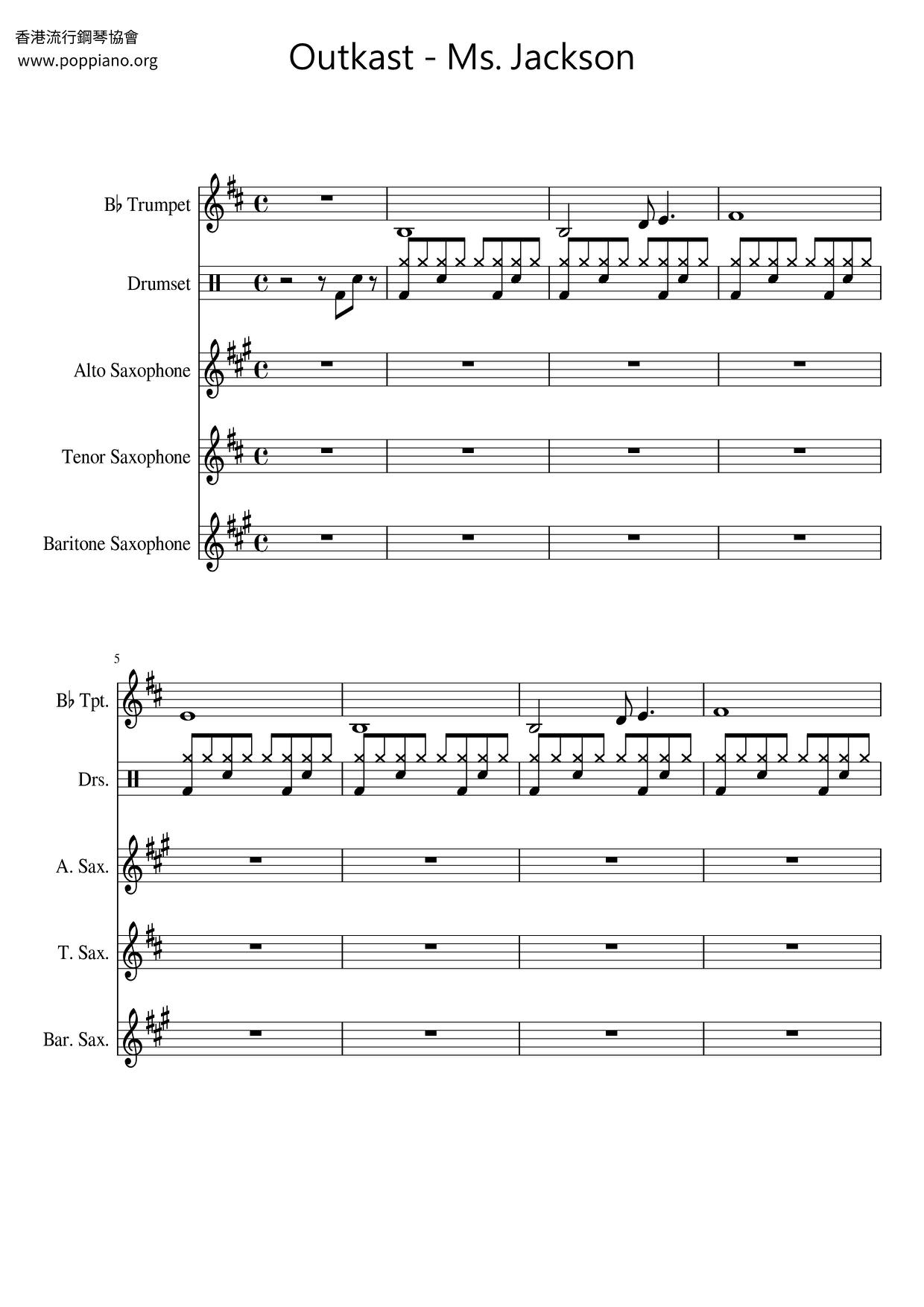 香港流行鋼琴協會
www.poppiano.org

Outkast - Ms. Jackson

B♭ Trumpet

Drumset

Alto Saxophone

Tenor Saxophone

Baritone Saxophone

5

B♭ Tpt.

Drs.

A. Sax.

T. Sax.

Bar. Sax.